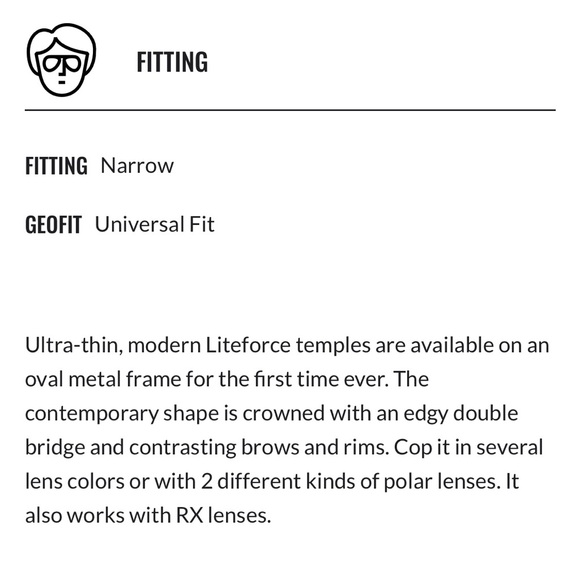 FITTING

FITTING Narrow

GEOFIT Universal Fit

Ultra-thin, modern Liteforce temples are available on an oval metal frame for the first time ever. The contemporary shape is crowned with an edgy double bridge and contrasting brows and rims. Cop it in several lens colors or with 2 different kinds of polar lenses. It also works with RX lenses.